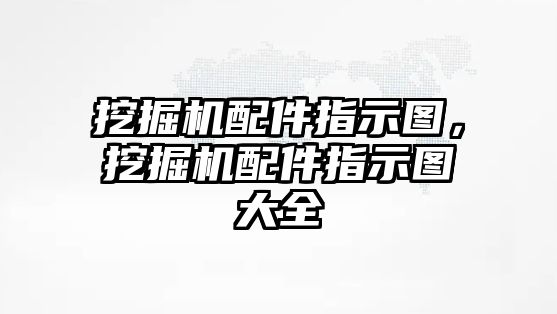 挖掘机配件指示图，挖掘机配件指示图大全